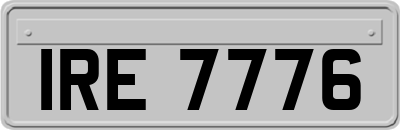 IRE 7776